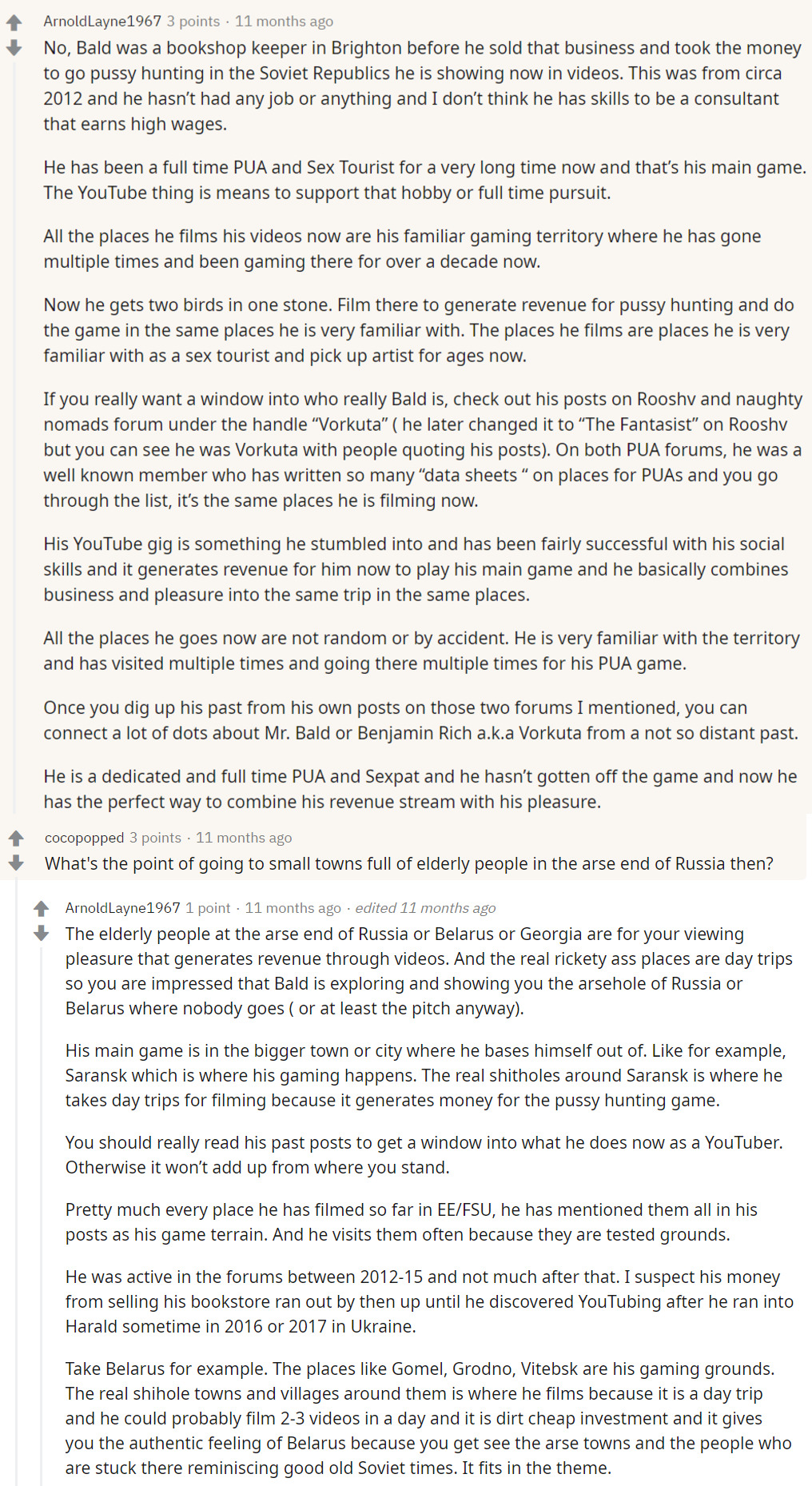 ArnoldLayne1967 3 points · 11 months ago

No, Bald was a bookshop keeper in Brighton before he sold that business and took the money to go pussy hunting in the Soviet Republics he is showing now in videos. This was from circa 2012 and he hasn't had any job or anything and I don't think he has skills to be a consultant that earns high wages.

He has been a full time PUA and Sex Tourist for a very long time now and that's his main game. The YouTube thing is means to support that hobby or full time pursuit.

All the places he films his videos now are his familiar gaming territory where he has gone multiple times and been gaming there for over a decade now.

Now he gets two birds in one stone. Film there to generate revenue for pussy hunting and do the game in the same places he is very familiar with. The places he films are places he is very familiar with as a sex tourist and pick up artist for ages now.

If you really want a window into who really Bald is, check out his posts on Rooshv and naughty nomads forum under the handle "Vorkuta" ( he later changed it to "The Fantasist" on Rooshv but you can see he was Vorkuta with people quoting his posts). On both PUA forums, he was a well known member who has written so many "data sheets " on places for PUAs and you go through the list, it's the same places he is filming now.

His YouTube gig is something he stumbled into and has been fairly successful with his social skills and it generates revenue for him now to play his main game and he basically combines business and pleasure into the same trip in the same places.

All the places he goes now are not random or by accident. He is very familiar with the territory and has visited multiple times and going there multiple times for his PUA game.

Once you dig up his past from his own posts on those two forums I mentioned, you can connect a lot of dots about Mr. Bald or Benjamin Rich a.k.a Vorkuta from a not so distant past.

He is a dedicated and full time PUA and Sexpat and he hasn't gotten off the game and now he has the perfect way to combine his revenue stream with his pleasure.

cocopopped 3 points · 11 months ago

What's the point of going to small towns full of elderly people in the arse end of Russia then?

ArnoldLayne1967 1 point · 11 months ago · edited 11 months ago

The elderly people at the arse end of Russia or Belarus or Georgia are for your viewing pleasure that generates revenue through videos. And the real rickety ass places are day trips so you are impressed that Bald is exploring and showing you the arsehole of Russia or Belarus where nobody goes ( or at least the pitch anyway).

His main game is in the bigger town or city where he bases himself out of. Like for example, Saransk which is where his gaming happens. The real shitholes around Saransk is where he takes day trips for filming because it generates money for the pussy hunting game.

You should really read his past posts to get a window into what he does now as a YouTuber. Otherwise it won't add up from where you stand.

Pretty much every place he has filmed so far in EE/FSU, he has mentioned them all in his posts as his game terrain. And he visits them often because they are tested grounds.

He was active in the forums between 2012-15 and not much after that. I suspect his money from selling his bookstore ran out by then up until he discovered YouTubing after he ran into Harald sometime in 2016 or 2017 in Ukraine.

Take Belarus for example. The places like Gomel, Grodno, Vitebsk are his gaming grounds. The real shihole towns and villages around them is where he films because it is a day trip and he could probably film 2-3 videos in a day and it is dirt cheap investment and it gives you the authentic feeling of Belarus because you get see the arse towns and the people who are stuck there reminiscing good old Soviet times. It fits in the theme.